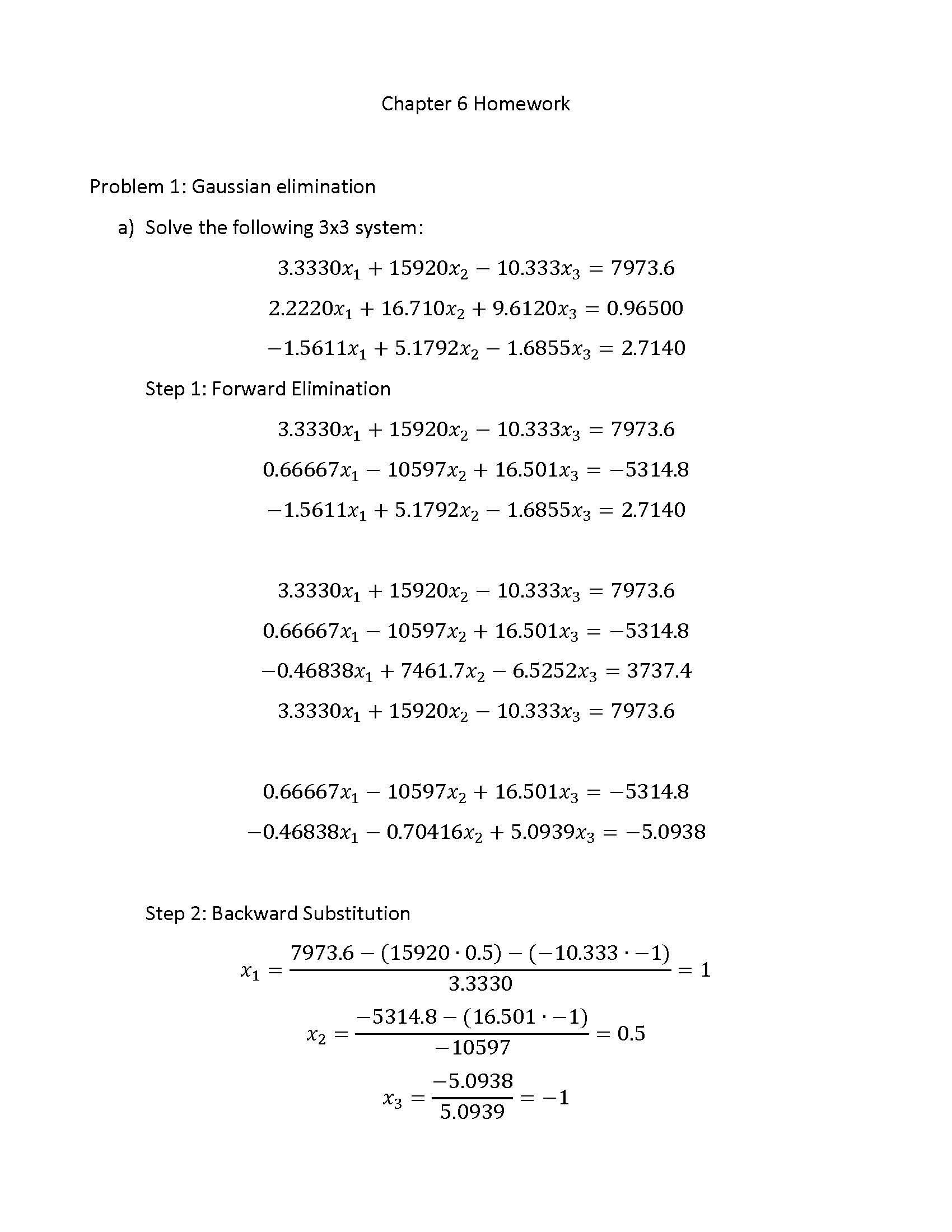 Chapter 6 Homework

Problem 1: Gaussian elimination

a) Solve the following 3x3 system:

$3.3330x_1 + 15920x_2 - 10.333x_3 = 7973.6$

$2.2220x_1 + 16.710x_2 + 9.6120x_3 = 0.96500$

$-1.5611x_1 + 5.1792x_2 - 1.6855x_3 = 2.7140$

Step 1: Forward Elimination

$3.3330x_1 + 15920x_2 - 10.333x_3 = 7973.6$

$0.66667x_1 - 10597x_2 + 16.501x_3 = -5314.8$

$-1.5611x_1 + 5.1792x_2 - 1.6855x_3 = 2.7140$

$3.3330x_1 + 15920x_2 - 10.333x_3 = 7973.6$

$0.66667x_1 - 10597x_2 + 16.501x_3 = -5314.8$

$-0.46838x_1 + 7461.7x_2 - 6.5252x_3 = 3737.4$

$3.3330x_1 + 15920x_2 - 10.333x_3 = 7973.6$

$0.66667x_1 - 10597x_2 + 16.501x_3 = -5314.8$

$-0.46838x_1 - 0.70416x_2 + 5.0939x_3 = -5.0938$

Step 2: Backward Substitution

$x_1 = \frac{7973.6 - (15920 \cdot 0.5) - (-10.333 \cdot -1)}{3.3330} = 1$

$x_2 = \frac{-5314.8 - (16.501 \cdot -1)}{-10597} = 0.5$

$x_3 = \frac{-5.0938}{5.0939} = -1$